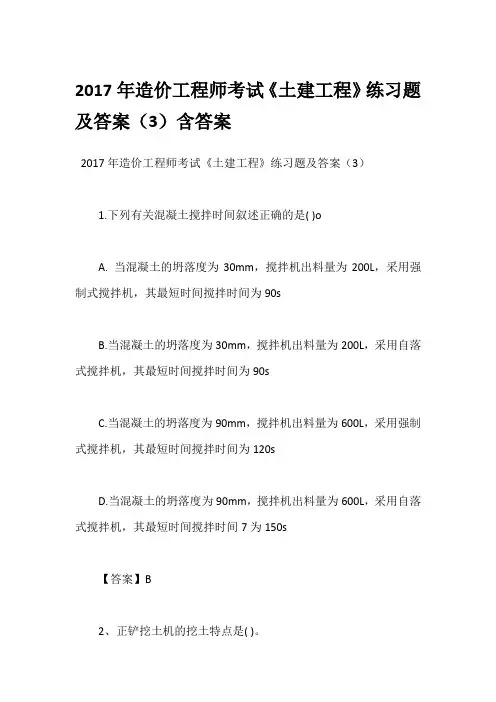 2017 年造价工程师考试《土建工程》练习题及答案（3）含答案

2017 年造价工程师考试《土建工程》练习题及答案（3）

1.下列有关混凝土搅拌时间叙述正确的是( )o

A. 当混凝土的坍落度为 30mm，搅拌机出料量为 200L，采用强制式搅拌机，其最短时间搅拌时间为 90s

B.当混凝土的坍落度为 30mm，搅拌机出料量为 200L，采用自落式搅拌机，其最短时间搅拌时间为 90s

C.当混凝土的坍落度为 90mm，搅拌机出料量为 600L，采用强制式搅拌机，其最短时间搅拌时间为 120s

D.当混凝土的坍落度为 90mm，搅拌机出料量为 600L，采用自落式搅拌机，其最短时间搅拌时间 7 为 150s

【答案】B

2、正铲挖土机的挖土特点是( )。